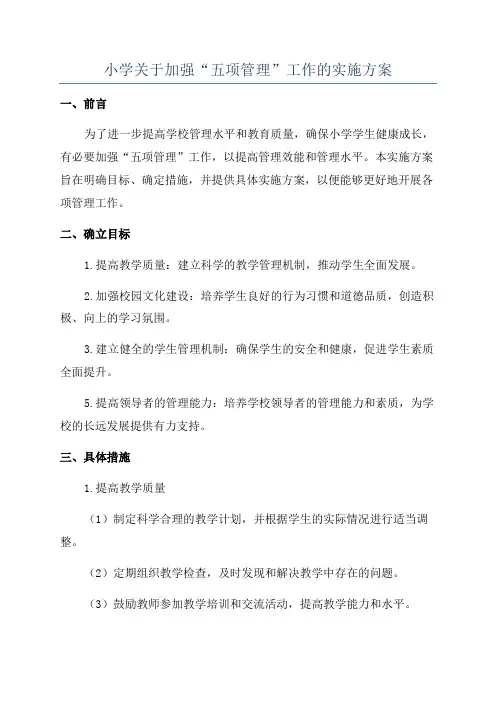 小学关于加强“五项管理”工作的实施方案

一、前言

为了进一步提高学校管理水平和教育质量，确保小学学生健康成长，有必要加强“五项管理”工作，以提高管理效能和管理水平。本实施方案旨在明确目标、确定措施，并提供具体实施方案，以便能够更好地开展各项管理工作。

二、确立目标

1.提高教学质量：建立科学的教学管理机制，推动学生全面发展。

2.加强校园文化建设：培养学生良好的行为习惯和道德品质，创造积极、向上的学习氛围。

3.建立健全的学生管理机制：确保学生的安全和健康，促进学生素质全面提升。

5.提高领导者的管理能力：培养学校领导者的管理能力和素质，为学校的长远发展提供有力支持。

三、具体措施

1.提高教学质量

（1）制定科学合理的教学计划，并根据学生的实际情况进行适当调整。

（2）定期组织教学检查，及时发现和解决教学中存在的问题。

（3）鼓励教师参加教学培训和交流活动，提高教学能力和水平。